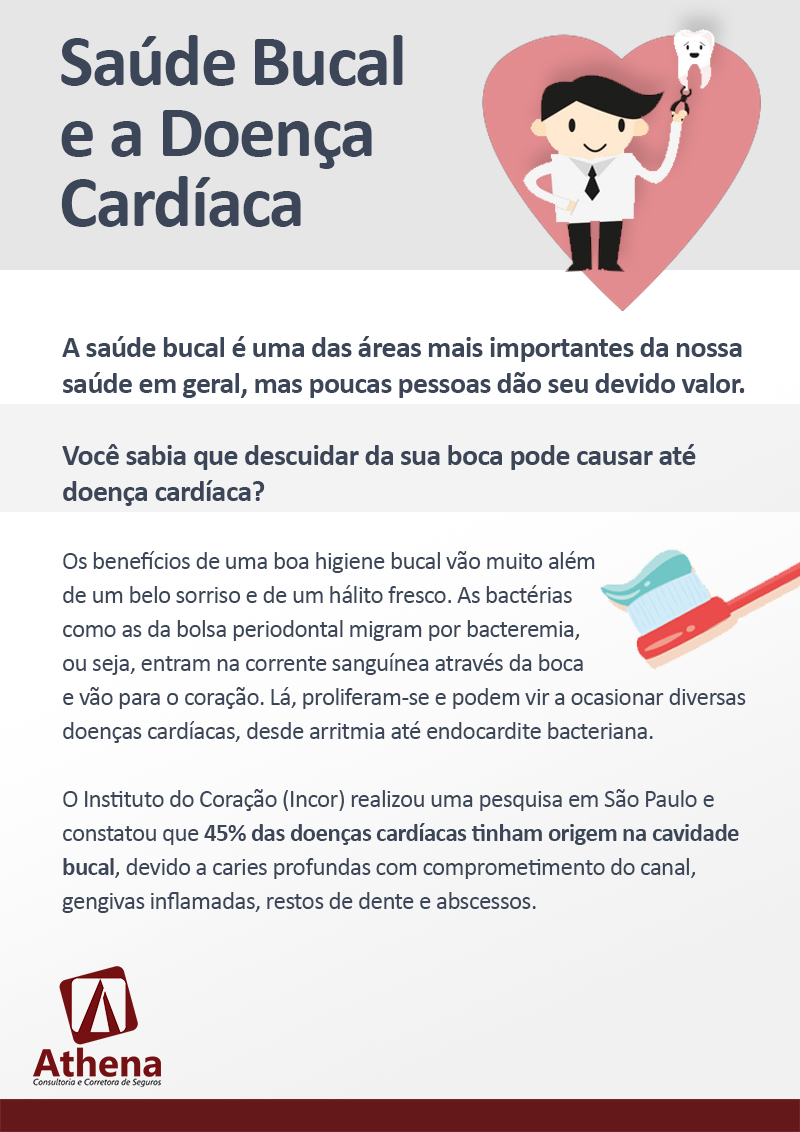 Saúde Bucal e a Doença Cardíaca

A saúde bucal é uma das áreas mais importantes da nossa saúde em geral, mas poucas pessoas dão seu devido valor.

Você sabia que descuidar da sua boca pode causar até doença cardíaca?

Os benefícios de uma boa higiene bucal vão muito além de um belo sorriso e de um hálito fresco. As bactérias como as da bolsa periodontal migram por bacteremia, ou seja, entram na corrente sanguínea através da boca e vão para o coração. Lá, proliferam-se e podem vir a ocasionar diversas doenças cardíacas, desde arritmia até endocardite bacteriana.

O Instituto do Coração (Incor) realizou uma pesquisa em São Paulo e constatou que 45% das doenças cardíacas tinham origem na cavidade bucal, devido a caries profundas com comprometimento do canal, gengivas inflamadas, restos de dente e abscessos.

Athena
Consultoria e Corretora de Seguros